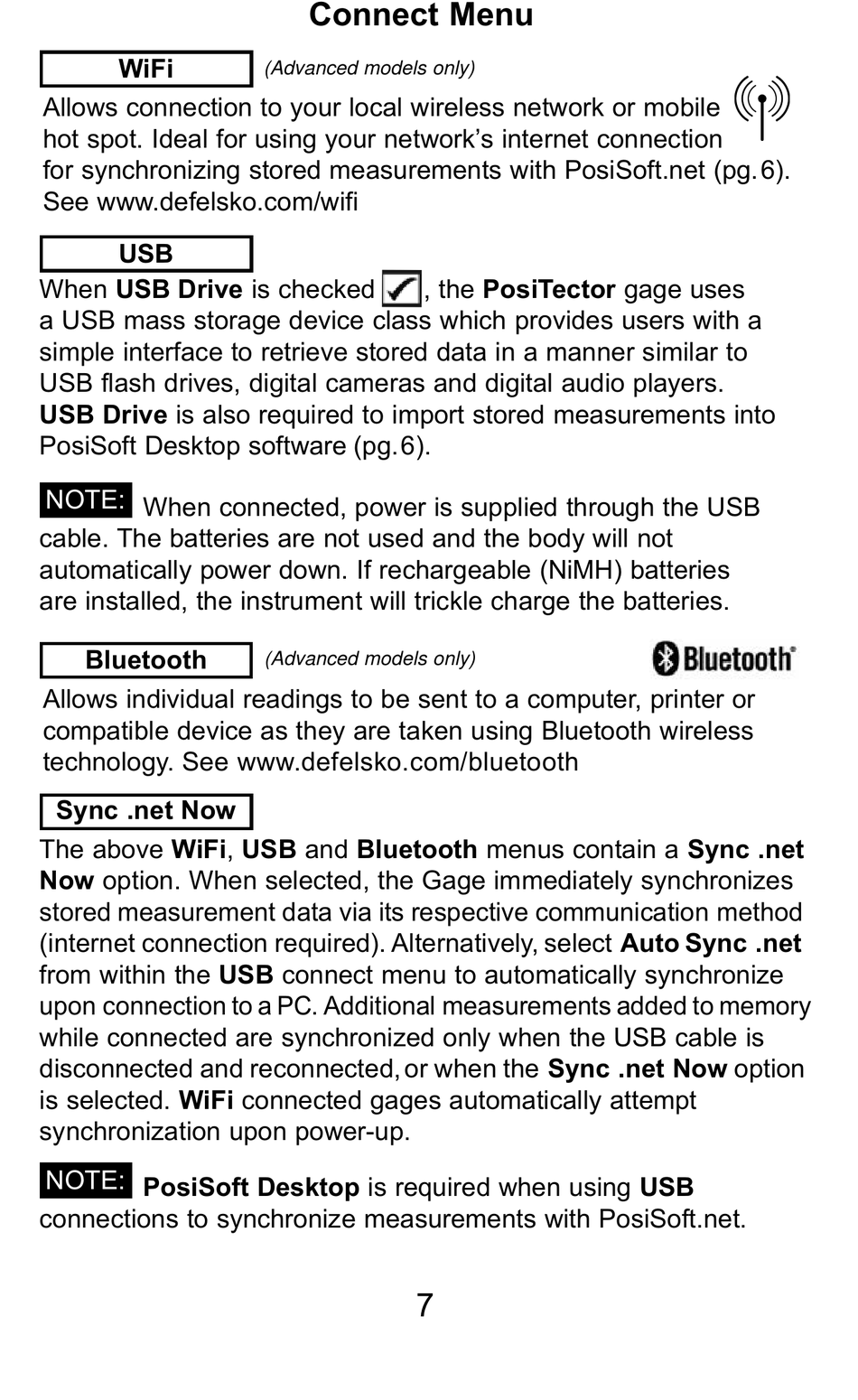 Connect Menu

WiFi (Advanced models only)

Allows connection to your local wireless network or mobile hot spot. Ideal for using your network's internet connection for synchronizing stored measurements with PosiSoft.net (pg. 6). See www.defelsko.com/wifi

USB

When USB Drive is checked ✓, the PosiTector gage uses a USB mass storage device class which provides users with a simple interface to retrieve stored data in a manner similar to USB flash drives, digital cameras and digital audio players. USB Drive is also required to import stored measurements into PosiSoft Desktop software (pg. 6).

NOTE: When connected, power is supplied through the USB cable. The batteries are not used and the body will not automatically power down. If rechargeable (NiMH) batteries are installed, the instrument will trickle charge the batteries.

Bluetooth (Advanced models only) Bluetooth®

Allows individual readings to be sent to a computer, printer or compatible device as they are taken using Bluetooth wireless technology. See www.defelsko.com/bluetooth

Sync .net Now

The above WiFi, USB and Bluetooth menus contain a Sync .net Now option. When selected, the Gage immediately synchronizes stored measurement data via its respective communication method (internet connection required). Alternatively, select Auto Sync .net from within the USB connect menu to automatically synchronize upon connection to a PC. Additional measurements added to memory while connected are synchronized only when the USB cable is disconnected and reconnected, or when the Sync .net Now option is selected. WiFi connected gages automatically attempt synchronization upon power-up.

NOTE: PosiSoft Desktop is required when using USB connections to synchronize measurements with PosiSoft.net.

7